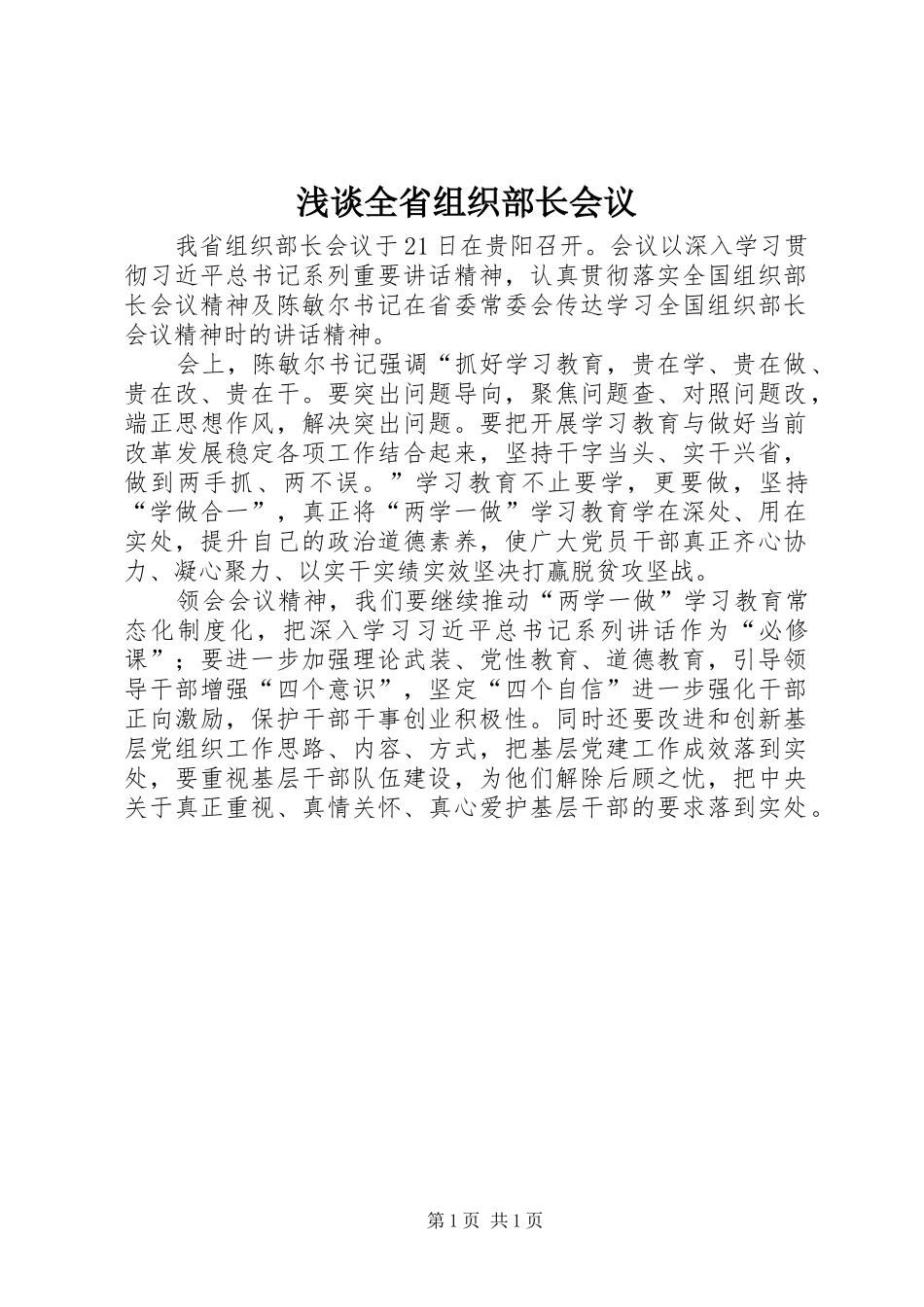 浅谈全省组织部长会议

我省组织部长会议于21日在贵阳召开。会议以深入学习贯彻习近平总书记系列重要讲话精神，认真贯彻落实全国组织部长会议精神及陈敏尔书记在省委常委会传达学习全国组织部长会议精神时的讲话精神。

会上，陈敏尔书记强调“抓好学习教育，贵在学、贵在做、贵在改、贵在干。要突出问题导向，聚焦问题查、对照问题改，端正思想作风，解决突出问题。要把开展学习教育与做好当前改革发展稳定各项工作结合起来，坚持干字当头、实干兴省，做到两手抓、两不误。”学习教育不止要学，更要做，坚持“学做合一”，真正将“两学一做”学习教育学在深处、用在实处，提升自己的政治道德素养，使广大党员干部真正齐心协力、凝心聚力、以实干实绩实效坚决打赢脱贫攻坚战。

领会会议精神，我们要继续推动“两学一做”学习教育常态化制度化，把深入学习习近平总书记系列讲话作为“必修课”；要进一步加强理论武装、党性教育、道德教育，引导领导干部增强“四个意识”，坚定“四个自信”进一步强化干部正向激励，保护干部干事创业积极性。同时还要改进和创新基层党组织工作思路、内容、方式，把基层党建工作成效落到实处，要重视基层干部队伍建设，为他们解除后顾之忧，把中央关于真正重视、真情关怀、真心爱护基层干部的要求落到实处。

第1页 共1页